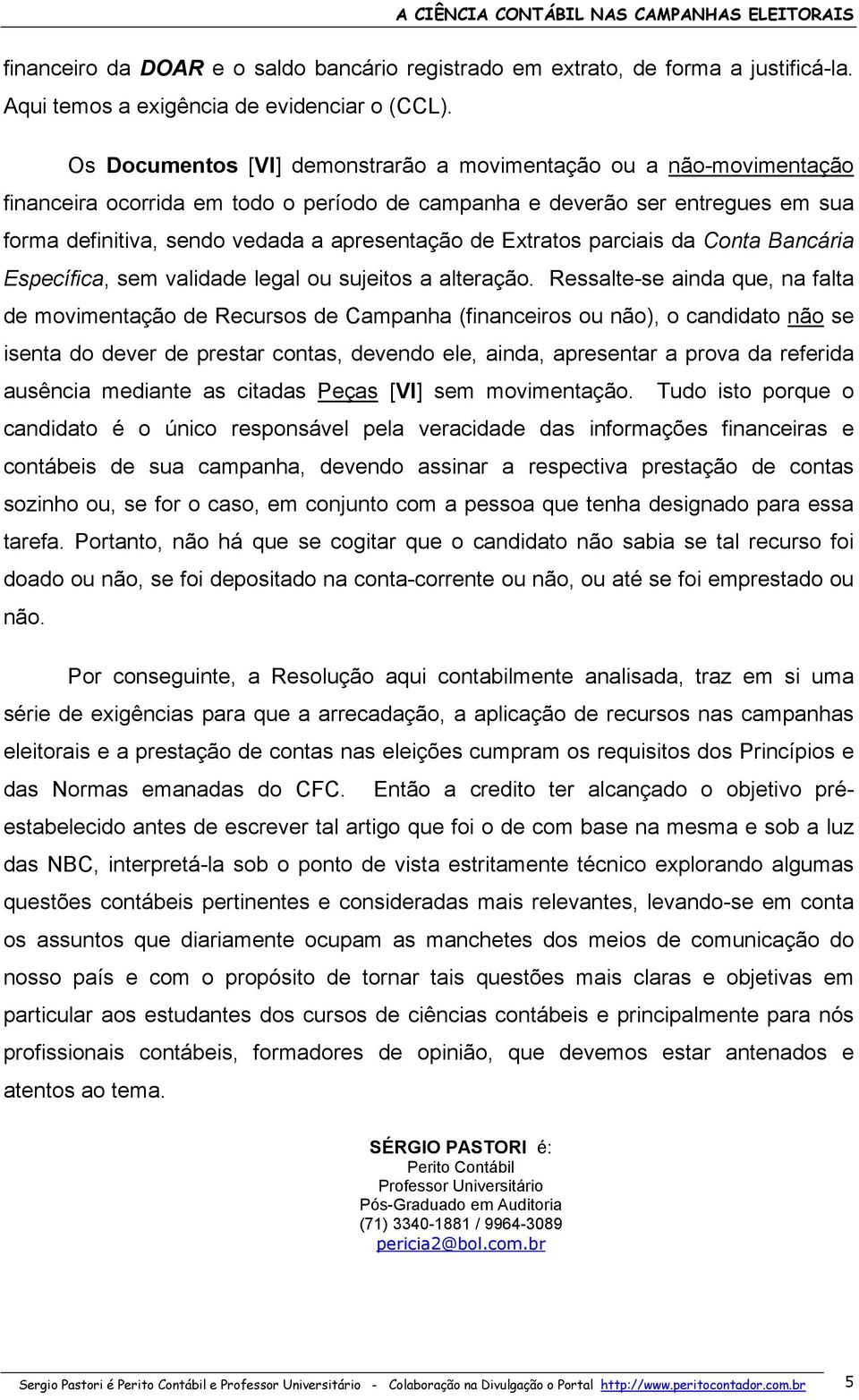 A CIÊNCIA CONTÁBIL NAS CAMPANHAS ELEITORAIS

financeiro da DOAR e o saldo bancário registrado em extrato, de forma a justificá-la. Aqui temos a exigência de evidenciar o (CCL).

Os Documentos [VI] demonstrarão a movimentação ou a não-movimentação financeira ocorrida em todo o período de campanha e deverão ser entregues em sua forma definitiva, sendo vedada a apresentação de Extratos parciais da Conta Bancária Específica, sem validade legal ou sujeitos a alteração. Ressalte-se ainda que, na falta de movimentação de Recursos de Campanha (financeiros ou não), o candidato não se isenta do dever de prestar contas, devendo ele, ainda, apresentar a prova da referida ausência mediante as citadas Peças [VI] sem movimentação. Tudo isto porque o candidato é o único responsável pela veracidade das informações financeiras e contábeis de sua campanha, devendo assinar a respectiva prestação de contas sozinho ou, se for o caso, em conjunto com a pessoa que tenha designado para essa tarefa. Portanto, não há que se cogitar que o candidato não sabia se tal recurso foi doado ou não, se foi depositado na conta-corrente ou não, ou até se foi emprestado ou não.

Por conseguinte, a Resolução aqui contabilmente analisada, traz em si uma série de exigências para que a arrecadação, a aplicação de recursos nas campanhas eleitorais e a prestação de contas nas eleições cumpram os requisitos dos Princípios e das Normas emanadas do CFC. Então a credito ter alcançado o objetivo pré-estabelecido antes de escrever tal artigo que foi o de com base na mesma e sob a luz das NBC, interpretá-la sob o ponto de vista estritamente técnico explorando algumas questões contábeis pertinentes e consideradas mais relevantes, levando-se em conta os assuntos que diariamente ocupam as manchetes dos meios de comunicação do nosso país e com o propósito de tornar tais questões mais claras e objetivas em particular aos estudantes dos cursos de ciências contábeis e principalmente para nós profissionais contábeis, formadores de opinião, que devemos estar antenados e atentos ao tema.

SÉRGIO PASTORI é:
Perito Contábil
Professor Universitário
Pós-Graduado em Auditoria
(71) 3340-1881 / 9964-3089
pericia2@bol.com.br

Sergio Pastori é Perito Contábil e Professor Universitário - Colaboração na Divulgação o Portal http://www.peritocontador.com.br 5